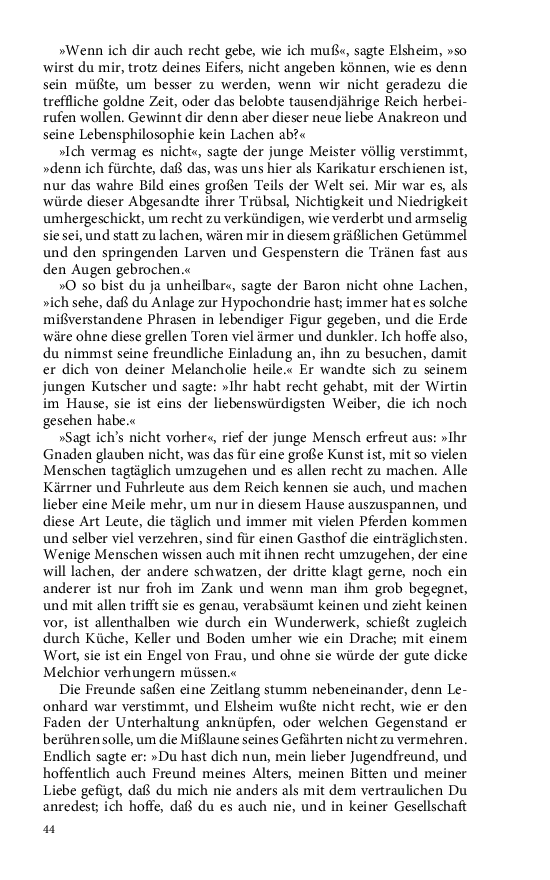 »Wenn ich dir auch recht gebe, wie ich muß«, sagte Elsheim, »so wirst du mir, trotz deines Eifers, nicht angeben können, wie es denn sein müßte, um besser zu werden, wenn wir nicht geradezu die treffliche goldne Zeit, oder das belobte tausendjährige Reich herbeirufen wollen. Gewinnt dir denn aber dieser neue liebe Anakreon und seine Lebensphilosophie kein Lachen ab?«

»Ich vermag es nicht«, sagte der junge Meister völlig verstimmt, »denn ich fürchte, daß das, was uns hier als Karikatur erschienen ist, nur das wahre Bild eines großen Teils der Welt sei. Mir war es, als würde dieser Abgesandte ihrer Trübsal, Nichtigkeit und Niedrigkeit umhergeschickt, um recht zu verkündigen, wie verderbt und armselig sie sei, und statt zu lachen, wären mir in diesem gräßlichen Getümmel und den springenden Larven und Gespenstern die Tränen fast aus den Augen gebrochen.«

»O so bist du ja unheilbar«, sagte der Baron nicht ohne Lachen, »ich sehe, daß du Anlage zur Hypochondrie hast; immer hat es solche mißverstandene Phrasen in lebendiger Figur gegeben, und die Erde wäre ohne diese grellen Toren viel ärmer und dunkler. Ich hoffe also, du nimmst seine freundliche Einladung an, ihn zu besuchen, damit er dich von deiner Melancholie heile.« Er wandte sich zu seinem jungen Kutscher und sagte: »Ihr habt recht gehabt, mit der Wirtin im Hause, sie ist eins der liebenswürdigsten Weiber, die ich noch gesehen habe.«

»Sagt ich's nicht vorher«, rief der junge Mensch erfreut aus: »Ihr Gnaden glauben nicht, was das für eine große Kunst ist, mit so vielen Menschen tagtäglich umzugehen und es allen recht zu machen. Alle Kärrner und Fuhrleute aus dem Reich kennen sie auch, und machen lieber eine Meile mehr, um nur in diesem Hause auszuspannen, und diese Art Leute, die täglich und immer mit vielen Pferden kommen und selber viel verzehren, sind für einen Gasthof die einträglichsten. Wenige Menschen wissen auch mit ihnen recht umzugehen, der eine will lachen, der andere schwatzen, der dritte klagt gerne, noch ein anderer ist nur froh im Zank und wenn man ihm grob begegnet, und mit allen trifft sie es genau, verabsäumt keinen und zieht keinen vor, ist allenthalben wie durch ein Wunderwerk, schießt zugleich durch Küche, Keller und Boden umher wie ein Drache; mit einem Wort, sie ist ein Engel von Frau, und ohne sie würde der gute dicke Melchior verhungern müssen.«

Die Freunde saßen eine Zeitlang stumm nebeneinander, denn Leonhard war verstimmt, und Elsheim wußte nicht recht, wie er den Faden der Unterhaltung anknüpfen, oder welchen Gegenstand er berühren solle, um die Mißlaune seines Gefährten nicht zu vermehren. Endlich sagte er: »Du hast dich nun, mein lieber Jugendfreund, und hoffentlich auch Freund meines Alters, meinen Bitten und meiner Liebe gefügt, daß du mich nie anders als mit dem vertraulichen Du anredest; ich hoffe, daß du es auch nie, und in keiner Gesellschaft

44